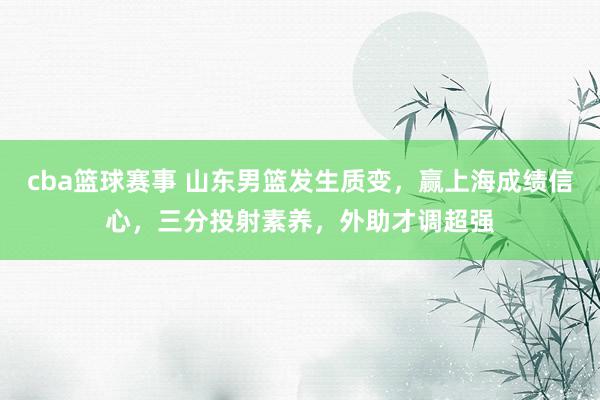 cba篮球赛事 山东男篮发生质变，赢上海成绩信心，三分投射素养，外助才调超强